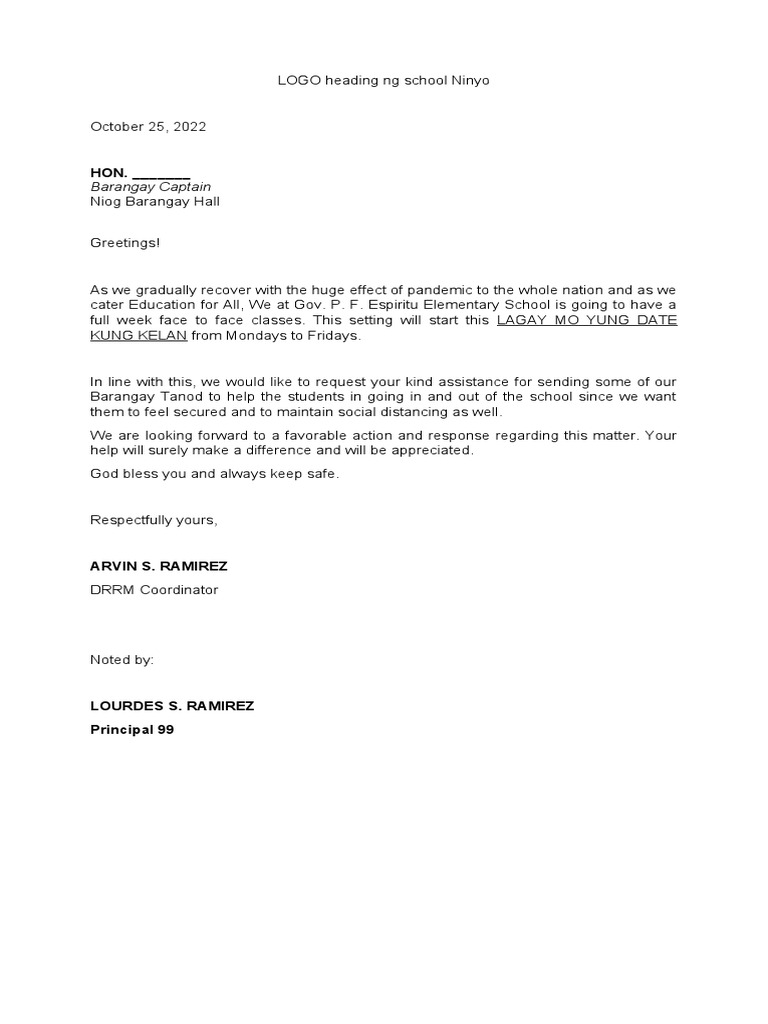 LOGO heading ng school Ninyo

October 25, 2022

HON. _______
Barangay Captain
Niog Barangay Hall

Greetings!

As we gradually recover with the huge effect of pandemic to the whole nation and as we cater Education for All, We at Gov. P. F. Espiritu Elementary School is going to have a full week face to face classes. This setting will start this LAGAY MO YUNG DATE KUNG KELAN from Mondays to Fridays.

In line with this, we would like to request your kind assistance for sending some of our Barangay Tanod to help the students in going in and out of the school since we want them to feel secured and to maintain social distancing as well.

We are looking forward to a favorable action and response regarding this matter. Your help will surely make a difference and will be appreciated.

God bless you and always keep safe.

Respectfully yours,

ARVIN S. RAMIREZ
DRRM Coordinator

Noted by:

LOURDES S. RAMIREZ
Principal 99